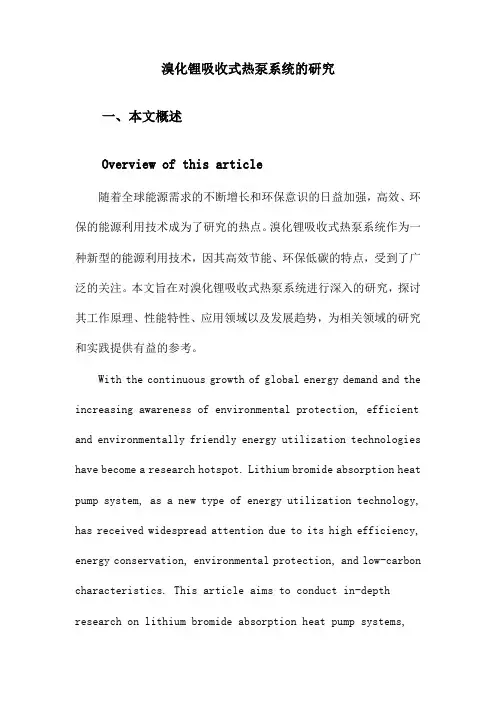 溴化锂吸收式热泵系统的研究

一、本文概述

Overview of this article

随着全球能源需求的不断增长和环保意识的日益加强，高效、环保的能源利用技术成为了研究的热点。溴化锂吸收式热泵系统作为一种新型的能源利用技术，因其高效节能、环保低碳的特点，受到了广泛的关注。本文旨在对溴化锂吸收式热泵系统进行深入的研究，探讨其工作原理、性能特性、应用领域以及发展趋势，为相关领域的研究和实践提供有益的参考。

With the continuous growth of global energy demand and the increasing awareness of environmental protection, efficient and environmentally friendly energy utilization technologies have become a research hotspot. Lithium bromide absorption heat pump system, as a new type of energy utilization technology, has received widespread attention due to its high efficiency, energy conservation, environmental protection, and low-carbon characteristics. This article aims to conduct in-depth research on lithium bromide absorption heat pump systems,